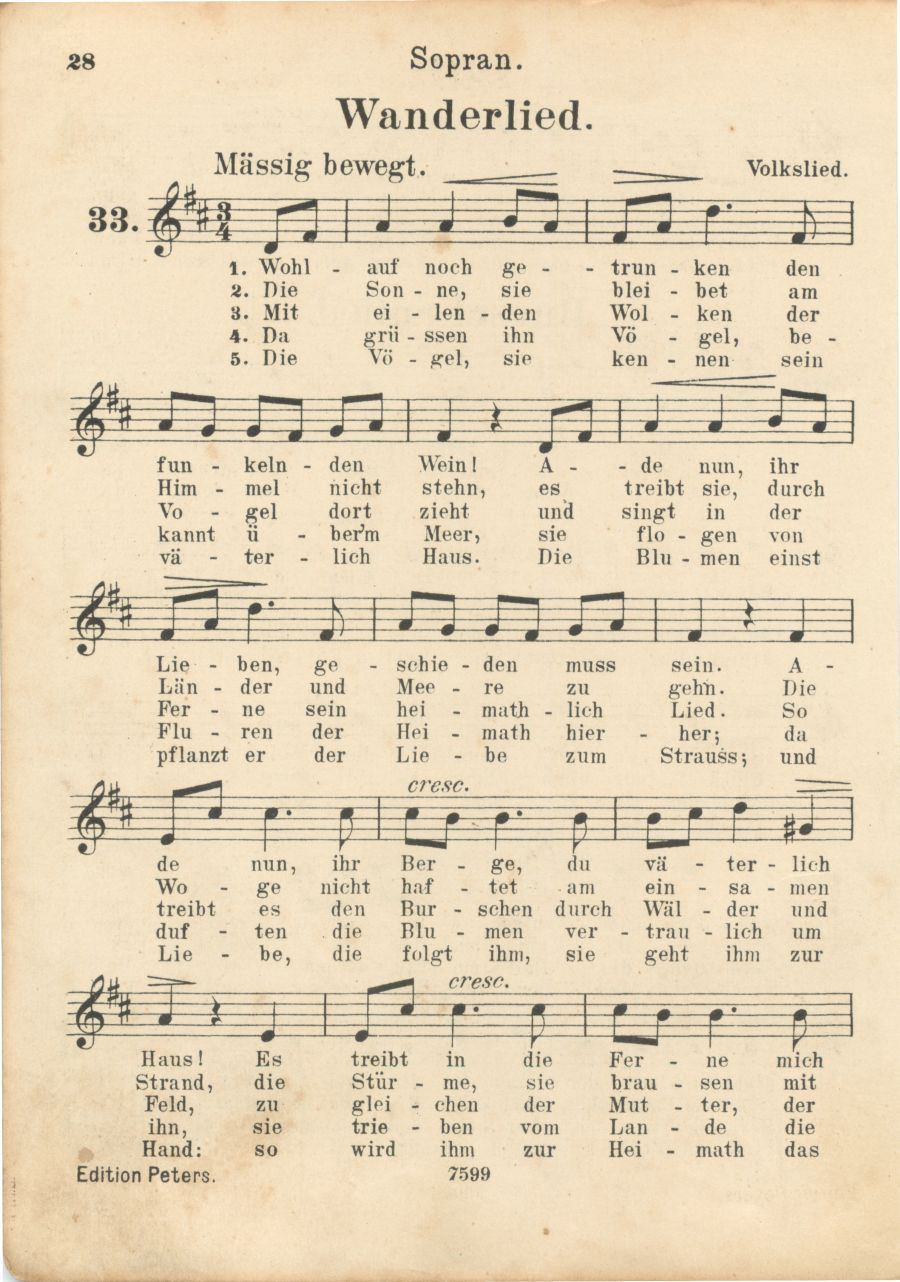 28 Sopran.

Wanderlied.

Mässig bewegt. Volkslied.

33.

1. Wohl - auf noch ge - trun - ken den
2. Die Son - ne, sie blei - bet am
3. Mit ei - len - den Wol - ken der
4. Da grü - ssen ihn Vö - gel, be -
5. Die Vö - gel, sie ken - nen sein

fun - keln - den Wein! A - de nun, ihr
Him - mel nicht stehn, es treibt sie, durch
Vo - gel dort zieht und singt in der
kannt ü - ber'm Meer, sie flo - gen von
vä - ter - lich Haus. Die Blu - men einst

Lie - ben, ge - schie - den muss sein. A -
Län - der und Mee - re zu gehn. Die
Fer - ne sein hei - math - lich Lied. So
Flu - ren der Hei - math hier - her; da
pflanzt er der Lie - be zum Strauss; und

cresc.

de nun, ihr Ber - ge, du vä - ter - lich
Wo - ge nicht haf - tet am ein - sa - men
treibt es den Bur - schen durch Wäl - der und
duf - ten die Blu - men ver - trau - lich um
Lie - be, die folgt ihm, sie geht ihm zur

cresc.

Haus! Es treibt in die Fer - ne mich
Strand, die Stür - me, sie brau - sen mit
Feld, zu glei - chen der Mut - ter, der
ihn, sie trie - ben vom Lan - de die
Hand: so wird ihm zur Hei - math das

Edition Peters. 7599